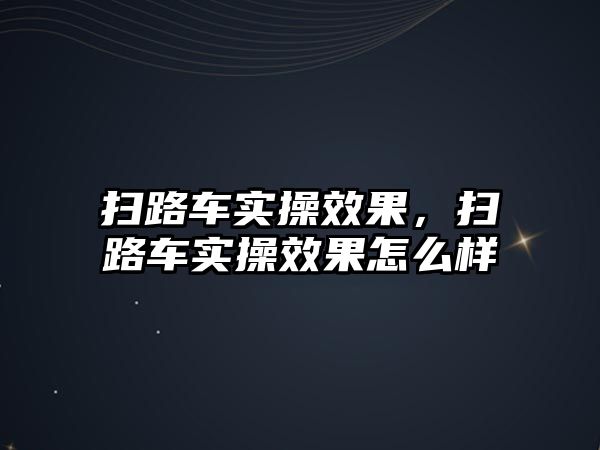 扫路车实操效果，扫路车实操效果怎么样